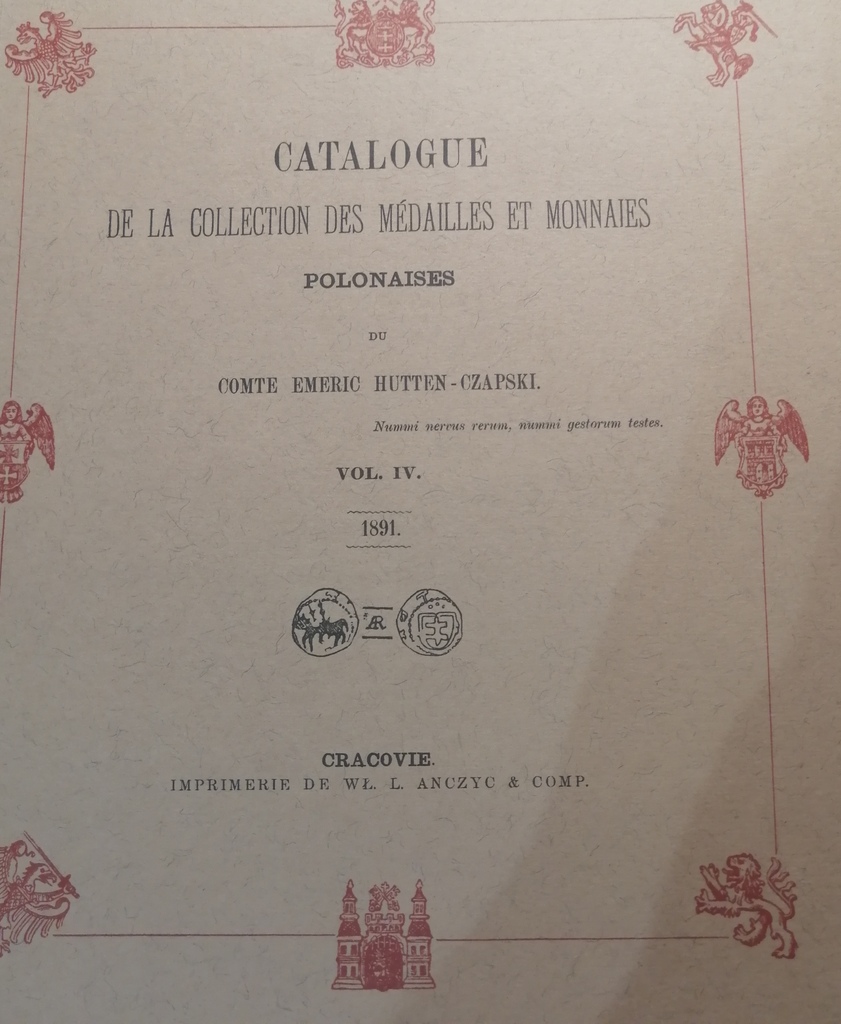 CATALOGUE

DE LA COLLECTION DES MÉDAILLES ET MONNAIES

POLONAISES

DU

COMTE EMERIC HUTTEN-CZAPSKI.

Nummi nervus rerum, nummi gestorum testes.

VOL. IV.

1891.

Æ

CRACOVIE.

IMPRIMERIE DE WŁ. L. ANCZYC & COMP.